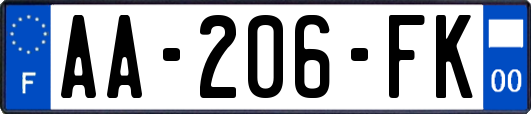 F
AA-206-FK
00